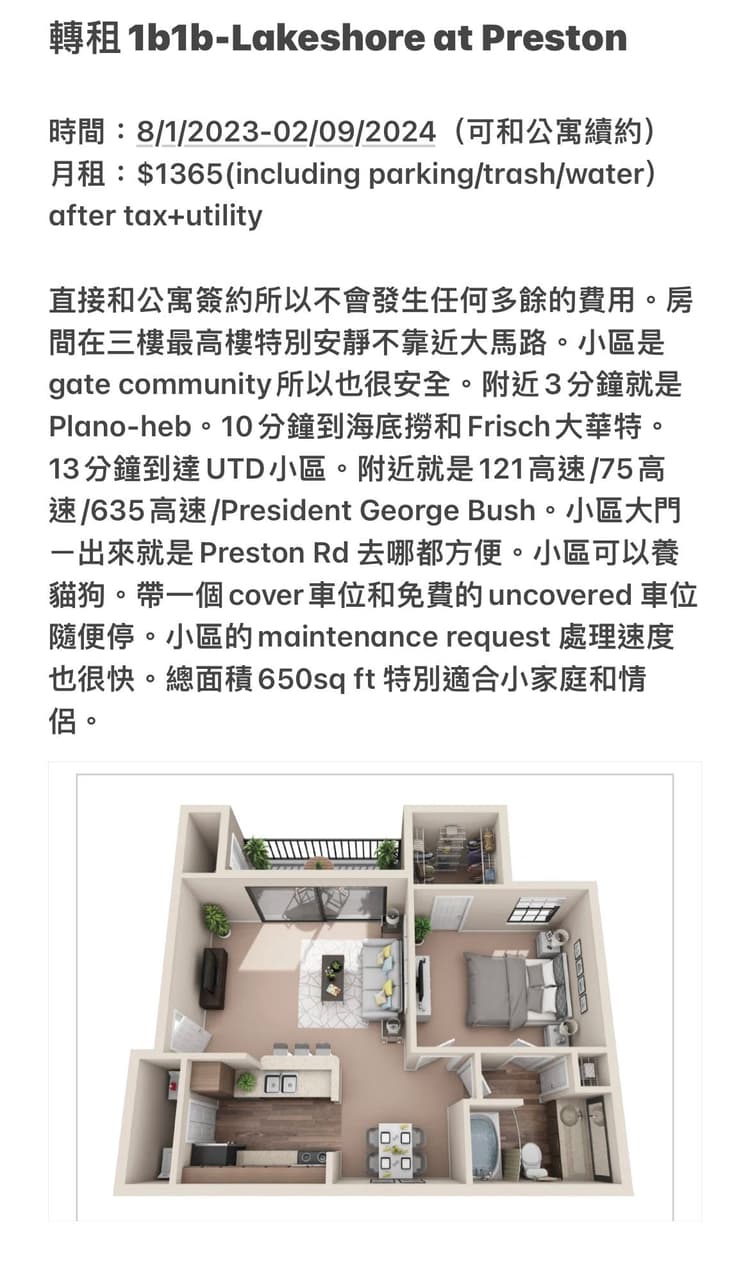 轉租 1b1b-Lakeshore at Preston

時間：8/1/2023-02/09/2024（可和公寓續約）
月租：$1365(including parking/trash/water) after tax+utility

直接和公寓簽約所以不會發生任何多餘的費用。房間在三樓最高樓特別安靜不靠近大馬路。小區是 gate community 所以也很安全。附近 3 分鐘就是 Plano-heb。10 分鐘到海底撈和 Frisch 大華特。13 分鐘到達 UTD 小區。附近就是 121 高速 /75 高速 /635 高速 /President George Bush。小區大門一出來就是 Preston Rd 去哪都方便。小區可以養貓狗。帶一個 cover 車位和免費的 uncovered 車位隨便停。小區的 maintenance request 處理速度也很快。總面積 650sq ft 特別適合小家庭和情侶。